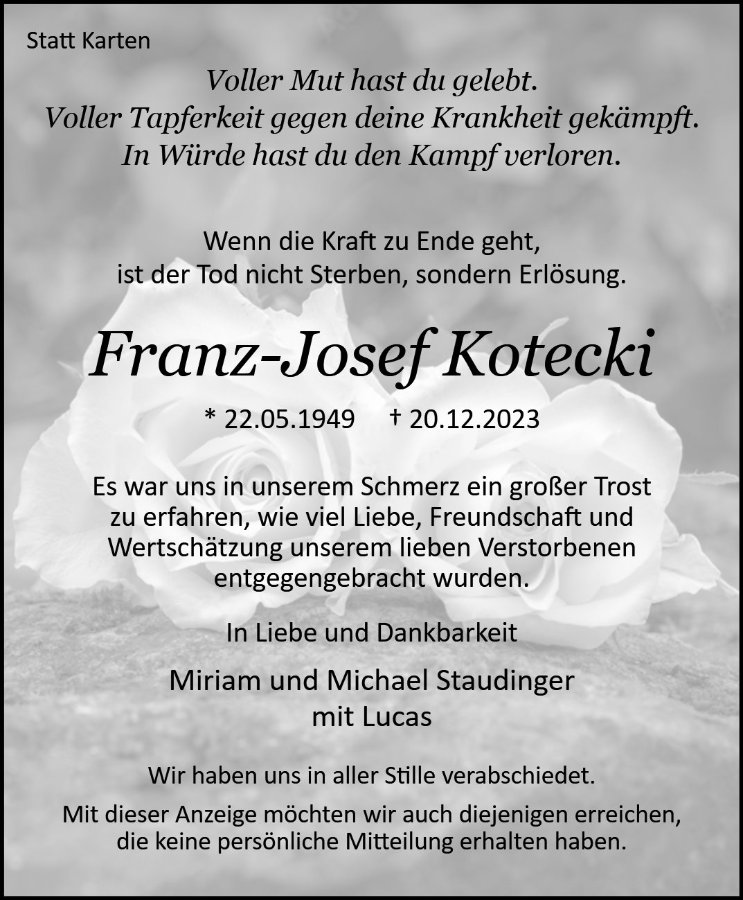 Statt Karten

Voller Mut hast du gelebt.
Voller Tapferkeit gegen deine Krankheit gekämpft.
In Würde hast du den Kampf verloren.

Wenn die Kraft zu Ende geht,
ist der Tod nicht Sterben, sondern Erlösung.

Franz-Josef Kotecki

* 22.05.1949 † 20.12.2023

Es war uns in unserem Schmerz ein großer Trost zu erfahren, wie viel Liebe, Freundschaft und Wertschätzung unserem lieben Verstorbenen entgegengebracht wurden.

In Liebe und Dankbarkeit

Miriam und Michael Staudinger
mit Lucas

Wir haben uns in aller Stille verabschiedet.

Mit dieser Anzeige möchten wir auch diejenigen erreichen, die keine persönliche Mitteilung erhalten haben.